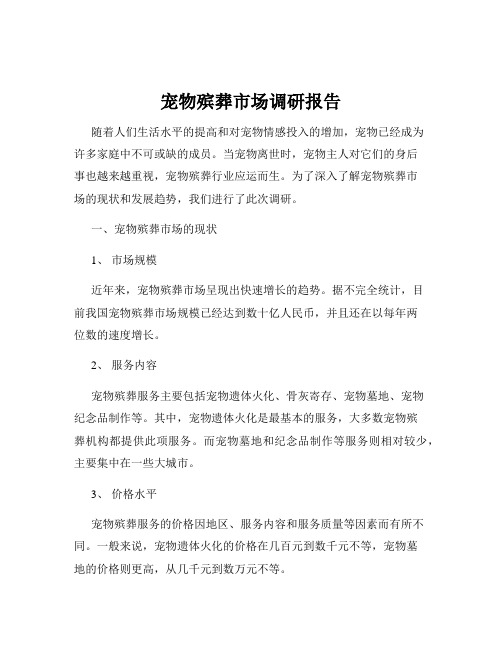 宠物殡葬市场调研报告

随着人们生活水平的提高和对宠物情感投入的增加，宠物已经成为许多家庭中不可或缺的成员。当宠物离世时，宠物主人对它们的身后事也越来越重视，宠物殡葬行业应运而生。为了深入了解宠物殡葬市场的现状和发展趋势，我们进行了此次调研。

一、宠物殡葬市场的现状

1、 市场规模

近年来，宠物殡葬市场呈现出快速增长的趋势。据不完全统计，目前我国宠物殡葬市场规模已经达到数十亿人民币，并且还在以每年两位数的速度增长。

2、 服务内容

宠物殡葬服务主要包括宠物遗体火化、骨灰寄存、宠物墓地、宠物纪念品制作等。其中，宠物遗体火化是最基本的服务，大多数宠物殡葬机构都提供此项服务。而宠物墓地和纪念品制作等服务则相对较少，主要集中在一些大城市。

3、 价格水平

宠物殡葬服务的价格因地区、服务内容和服务质量等因素而有所不同。一般来说，宠物遗体火化的价格在几百元到数千元不等，宠物墓地的价格则更高，从几千元到数万元不等。